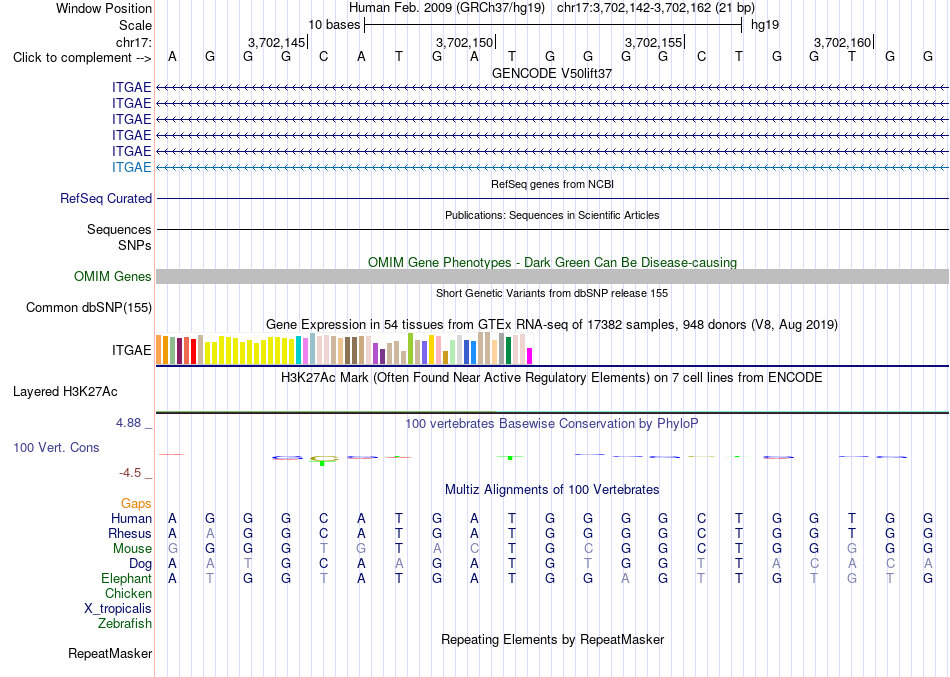 Window Position Human Feb. 2009 (GRCh37/hg19) chr17:3,702,142-3,702,162 (21 bp)
Scale 10 bases hg19
chr17: 3,702,145 3,702,150 3,702,155 3,702,160
Click to complement --> A G G G C A T G A T G G G G C T G G T G G
GENCODE V50lift37
ITGAE
ITGAE
ITGAE
ITGAE
ITGAE
ITGAE
RefSeq genes from NCBI
RefSeq Curated
Publications: Sequences in Scientific Articles
Sequences
SNPs
OMIM Gene Phenotypes - Dark Green Can Be Disease-causing
OMIM Genes
Short Genetic Variants from dbSNP release 155
Common dbSNP(155)
Gene Expression in 54 tissues from GTEx RNA-seq of 17382 samples, 948 donors (V8, Aug 2019)
ITGAE
H3K27Ac Mark (Often Found Near Active Regulatory Elements) on 7 cell lines from ENCODE
Layered H3K27Ac
4.88 _ 100 vertebrates Basewise Conservation by PhyloP
100 Vert. Cons
-4.5 _
Multiz Alignments of 100 Vertebrates
Gaps
Human A G G G C A T G A T G G G G C T G G T G G
Rhesus A A G G C A T G A T G G G G C T G G T G G
Mouse G G G G T G T A C T G C G G C T G G G G G
Dog A A T G C A A G A T G T G G T T A C A C A
Elephant A T G G T A T G A T G G A G T T G T G T G
Chicken
X_tropicalis
Zebrafish
Repeating Elements by RepeatMasker
RepeatMasker